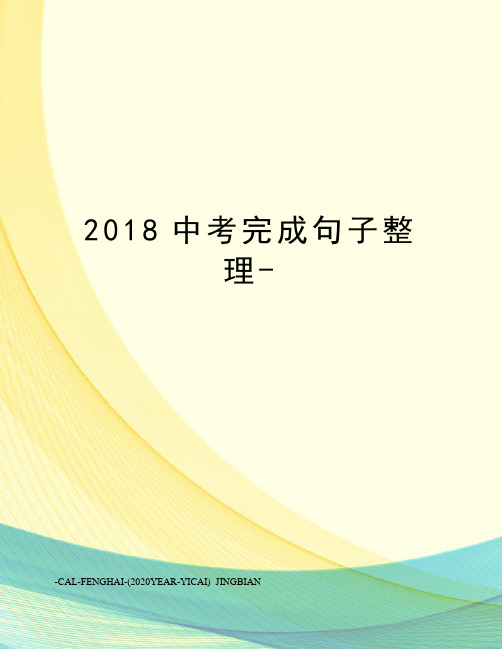 2018 中考完成句子整理-

-CAL-FENGHAI-(2020YEAR-YICAI) JINGBIAN